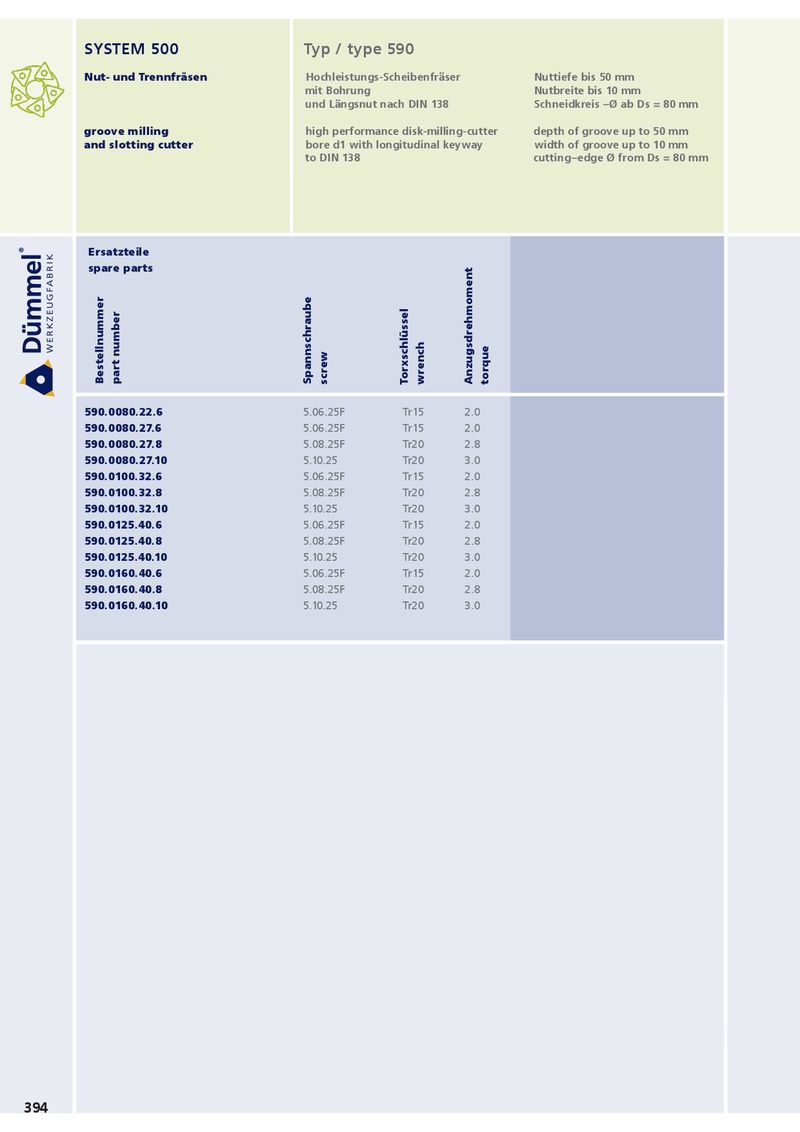 SYSTEM 500

Nut- und Trennfräsen

groove milling
and slotting cutter

Typ / type 590

Hochleistungs-Scheibenfräser
mit Bohrung
und Längsnut nach DIN 138

high performance disk-milling-cutter
bore d1 with longitudinal keyway
to DIN 138

Nuttiefe bis 50 mm
Nutbreite bis 10 mm
Schneidkreis –Ø ab Ds = 80 mm

depth of groove up to 50 mm
width of groove up to 10 mm
cutting–edge Ø from Ds = 80 mm

Dümmel®
WERKZEUGFABRIK

Ersatzteile
spare parts

| Bestellnummer part number | Spannschraube screw | Torxschlüssel wrench | Anzugsdrehmoment torque |
|---|---|---|---|
| 590.0080.22.6 | 5.06.25F | Tr15 | 2.0 |
| 590.0080.27.6 | 5.06.25F | Tr15 | 2.0 |
| 590.0080.27.8 | 5.08.25F | Tr20 | 2.8 |
| 590.0080.27.10 | 5.10.25 | Tr20 | 3.0 |
| 590.0100.32.6 | 5.06.25F | Tr15 | 2.0 |
| 590.0100.32.8 | 5.08.25F | Tr20 | 2.8 |
| 590.0100.32.10 | 5.10.25 | Tr20 | 3.0 |
| 590.0125.40.6 | 5.06.25F | Tr15 | 2.0 |
| 590.0125.40.8 | 5.08.25F | Tr20 | 2.8 |
| 590.0125.40.10 | 5.10.25 | Tr20 | 3.0 |
| 590.0160.40.6 | 5.06.25F | Tr15 | 2.0 |
| 590.0160.40.8 | 5.08.25F | Tr20 | 2.8 |
| 590.0160.40.10 | 5.10.25 | Tr20 | 3.0 |

394